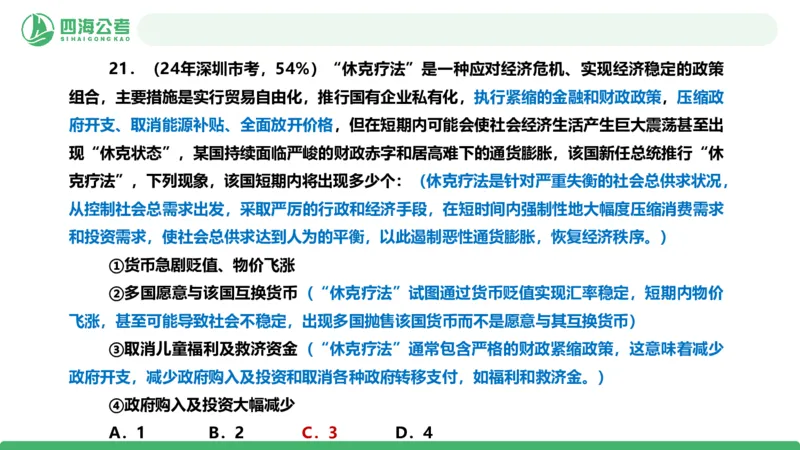 四海公考
SIHAIGONGKAO

21．（24年深圳市考，54%）“休克疗法”是一种应对经济危机、实现经济稳定的政策组合，主要措施是实行贸易自由化，推行国有企业私有化，执行紧缩的金融和财政政策，压缩政府开支、取消能源补贴、全面放开价格，但在短期内可能会使社会经济生活产生巨大震荡甚至出现“休克状态”，某国持续面临严峻的财政赤字和居高难下的通货膨胀，该国新任总统推行“休克疗法”，下列现象，该国短期内将出现多少个：（休克疗法是针对严重失衡的社会总供求状况，从控制社会总需求出发，采取严厉的行政和经济手段，在短时间内强制性地大幅度压缩消费需求和投资需求，使社会总供求达到人为的平衡，以此遏制恶性通货膨胀，恢复经济秩序。）

①货币急剧贬值、物价飞涨

②多国愿意与该国互换货币（“休克疗法”试图通过货币贬值实现汇率稳定，短期内物价飞涨，甚至可能导致社会不稳定，出现多国抛售该国货币而不是愿意与其互换货币）

③取消儿童福利及救济资金（“休克疗法”通常包含严格的财政紧缩政策，这意味着减少政府开支，减少政府购入及投资和取消各种政府转移支付，如福利和救济金。）

④政府购入及投资大幅减少

A．1　　B．2　　C．3　　D．4